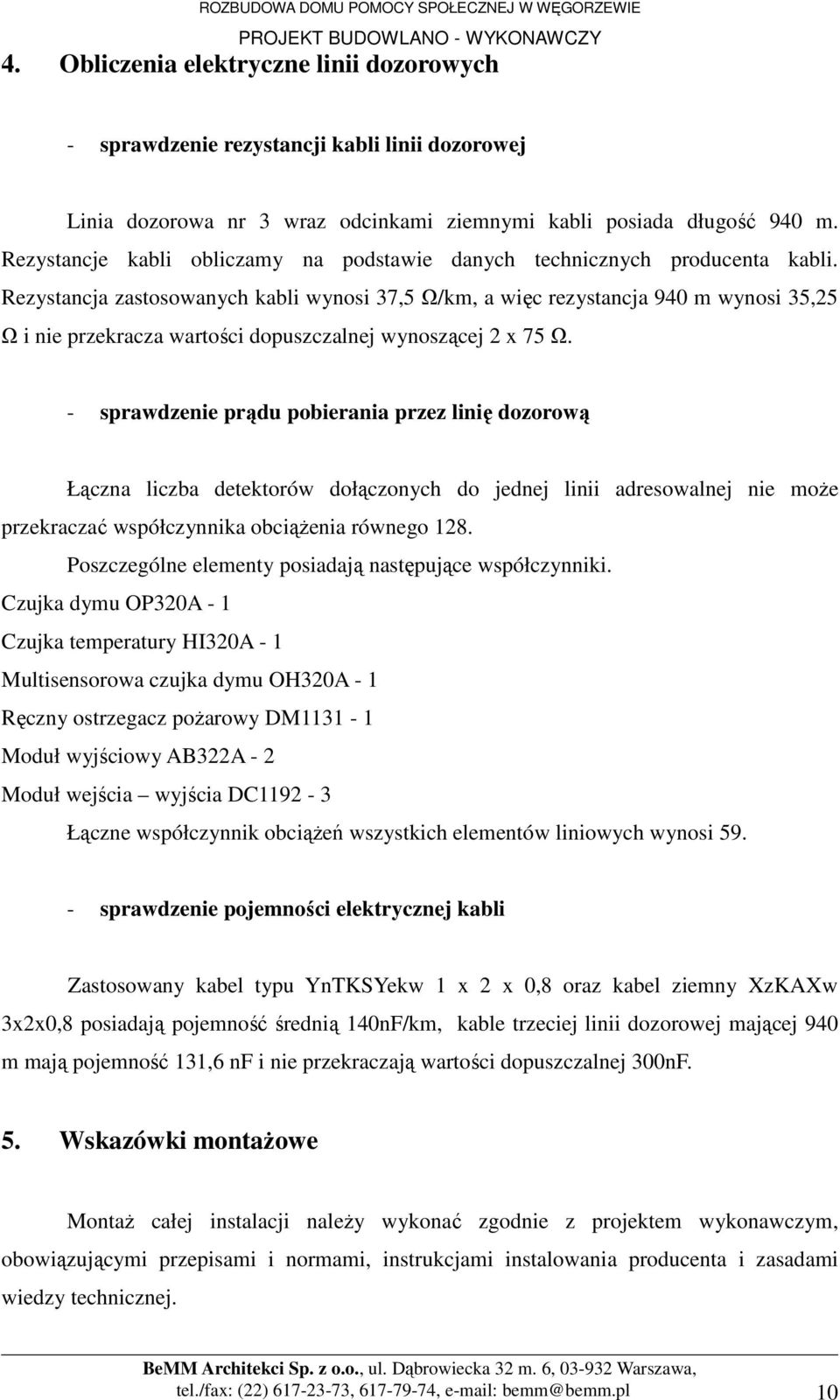 ROZBUDOWA DOMU POMOCY SPOŁECZNEJ W WĘGORZEWIE
PROJEKT BUDOWLANO - WYKONAWCZY

4. Obliczenia elektryczne linii dozorowych

- sprawdzenie rezystancji kabli linii dozorowej

Linia dozorowa nr 3 wraz odcinkami ziemnymi kabli posiada długość 940 m. Rezystancje kabli obliczamy na podstawie danych technicznych producenta kabli. Rezystancja zastosowanych kabli wynosi 37,5 Ω/km, a więc rezystancja 940 m wynosi 35,25 Ω i nie przekracza wartości dopuszczalnej wynoszącej 2 x 75 Ω.

- sprawdzenie prądu pobierania przez linię dozorową

Łączna liczba detektorów dołączonych do jednej linii adresowalnej nie może przekraczać współczynnika obciążenia równego 128.

Poszczególne elementy posiadają następujące współczynniki.

Czujka dymu OP320A - 1

Czujka temperatury HI320A - 1

Multisensorowa czujka dymu OH320A - 1

Ręczny ostrzegacz pożarowy DM1131 - 1

Moduł wyjściowy AB322A - 2

Moduł wejścia – wyjścia DC1192 - 3

Łączne współczynnik obciążeń wszystkich elementów liniowych wynosi 59.

- sprawdzenie pojemności elektrycznej kabli

Zastosowany kabel typu YnTKSYekw 1 x 2 x 0,8 oraz kabel ziemny XzKAXw 3x2x0,8 posiadają pojemność średnią 140nF/km, kable trzeciej linii dozorowej mającej 940 m mają pojemność 131,6 nF i nie przekraczają wartości dopuszczalnej 300nF.

5. Wskazówki montażowe

Montaż całej instalacji należy wykonać zgodnie z projektem wykonawczym, obowiązującymi przepisami i normami, instrukcjami instalowania producenta i zasadami wiedzy technicznej.

BeMM Architekci Sp. z o.o., ul. Dąbrowiecka 32 m. 6, 03-932 Warszawa,
tel./fax: (22) 617-23-73, 617-79-74, e-mail: bemm@bemm.pl

10